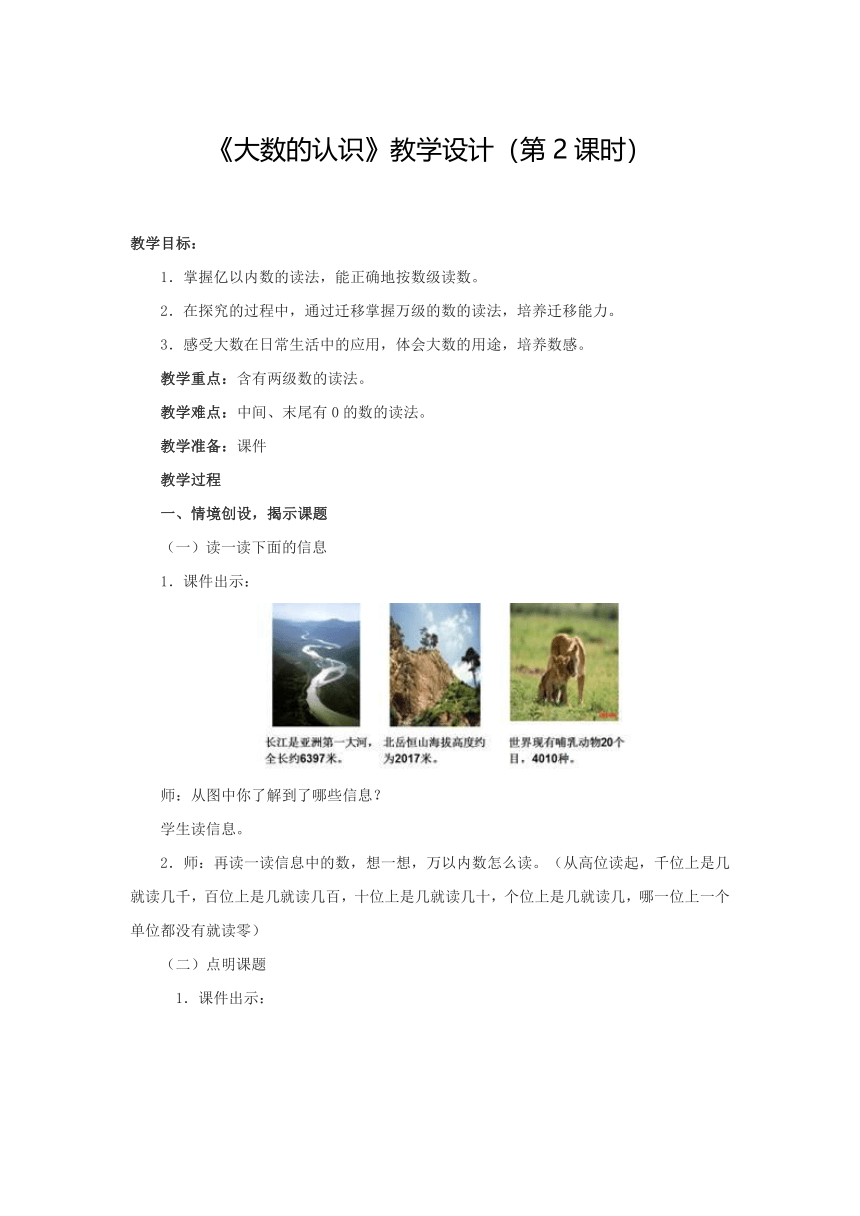 《大数的认识》教学设计（第 2 课时）

教学目标：

1．掌握亿以内数的读法，能正确地按数级读数。

2．在探究的过程中，通过迁移掌握万级的数的读法，培养迁移能力。

3．感受大数在日常生活中的应用，体会大数的用途，培养数感。

教学重点：含有两级数的读法。

教学难点：中间、末尾有 0 的数的读法。

教学准备：课件

教学过程

一、情境创设，揭示课题

（一）读一读下面的信息

1．课件出示：

长江是亚洲第一大河，全长约6397米。

北岳恒山海拔高度约为2017米。

世界现有哺乳动物20个目，4010种。

师：从图中你了解到了哪些信息？

学生读信息。

2．师：再读一读信息中的数，想一想，万以内数怎么读。（从高位读起，千位上是几就读几千，百位上是几就读几百，十位上是几就读几十，个位上是几就读几，哪一位上一个单位都没有就读零）

（二）点明课题

1．课件出示：